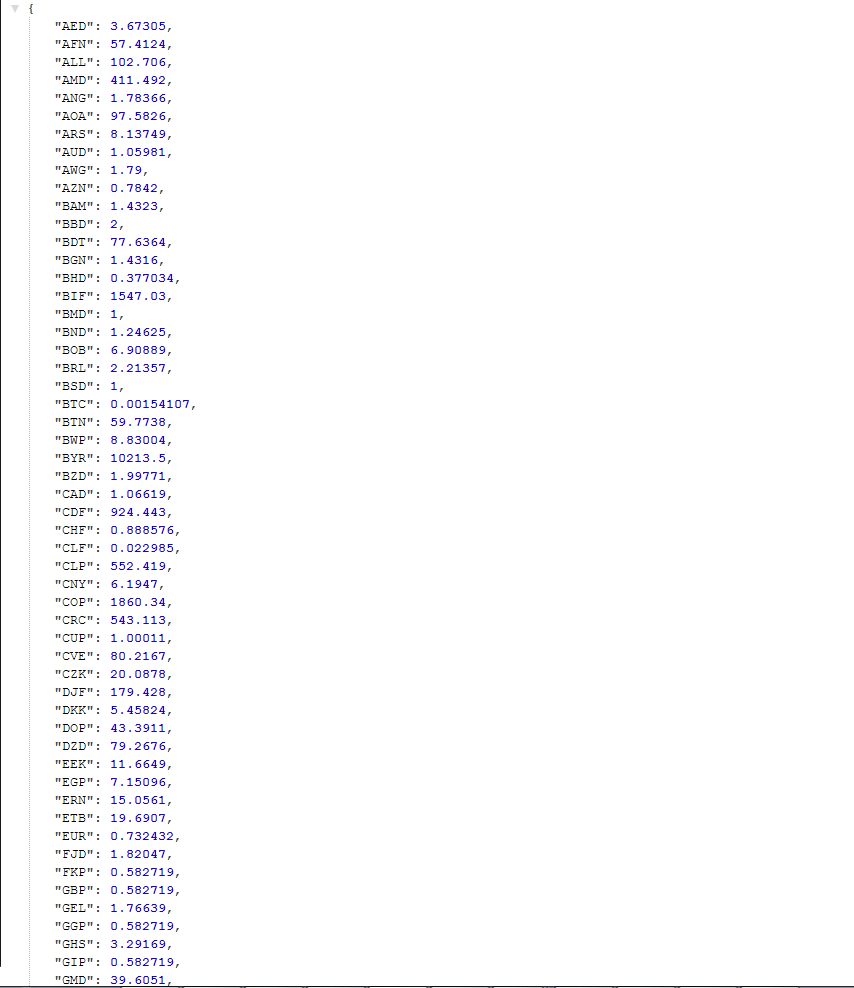 {
"AED": 3.67305,
"AFN": 57.4124,
"ALL": 102.706,
"AMD": 411.492,
"ANG": 1.78366,
"AOA": 97.5826,
"ARS": 8.13749,
"AUD": 1.05981,
"AWG": 1.79,
"AZN": 0.7842,
"BAM": 1.4323,
"BBD": 2,
"BDT": 77.6364,
"BGN": 1.4316,
"BHD": 0.377034,
"BIF": 1547.03,
"BMD": 1,
"BND": 1.24625,
"BOB": 6.90889,
"BRL": 2.21357,
"BSD": 1,
"BTC": 0.00154107,
"BTN": 59.7738,
"BWP": 8.83004,
"BYR": 10213.5,
"BZD": 1.99771,
"CAD": 1.06619,
"CDF": 924.443,
"CHF": 0.888576,
"CLF": 0.022985,
"CLP": 552.419,
"CNY": 6.1947,
"COP": 1860.34,
"CRC": 543.113,
"CUP": 1.00011,
"CVE": 80.2167,
"CZK": 20.0878,
"DJF": 179.428,
"DKK": 5.45824,
"DOP": 43.3911,
"DZD": 79.2676,
"EEK": 11.6649,
"EGP": 7.15096,
"ERN": 15.0561,
"ETB": 19.6907,
"EUR": 0.732432,
"FJD": 1.82047,
"FKP": 0.582719,
"GBP": 0.582719,
"GEL": 1.76639,
"GGP": 0.582719,
"GHS": 3.29169,
"GIP": 0.582719,
"GMD": 39.6051,